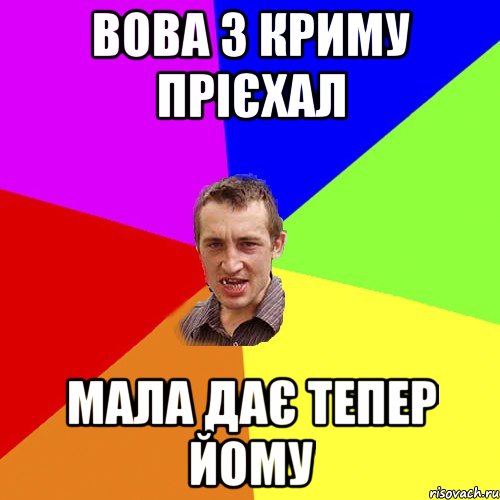 ВОВА З КРИМУ ПРІЄХАЛ

МАЛА ДАЄ ТЕПЕР ЙОМУ

risovach.ru